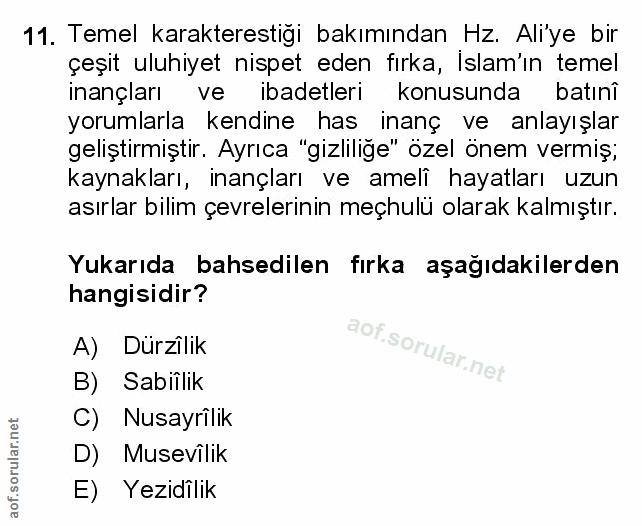 11. Temel karakterestiği bakımından Hz. Ali'ye bir çeşit uluhiyet nispet eden fırka, İslam'ın temel inançları ve ibadetleri konusunda batınî yorumlarla kendine has inanç ve anlayışlar geliştirmiştir. Ayrıca "gizliliğe" özel önem vermiş; kaynakları, inançları ve amelî hayatları uzun asırlar bilim çevrelerinin meçhulü olarak kalmıştır.

Yukarıda bahsedilen fırka aşağıdakilerden hangisidir?

A) Dürzîlik
B) Sabiîlik
C) Nusayrîlik
D) Musevîlik
E) Yezidîlik

aof.sorular.net